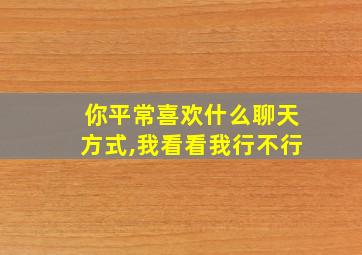 你平常喜欢什么聊天方式,我看看我行不行